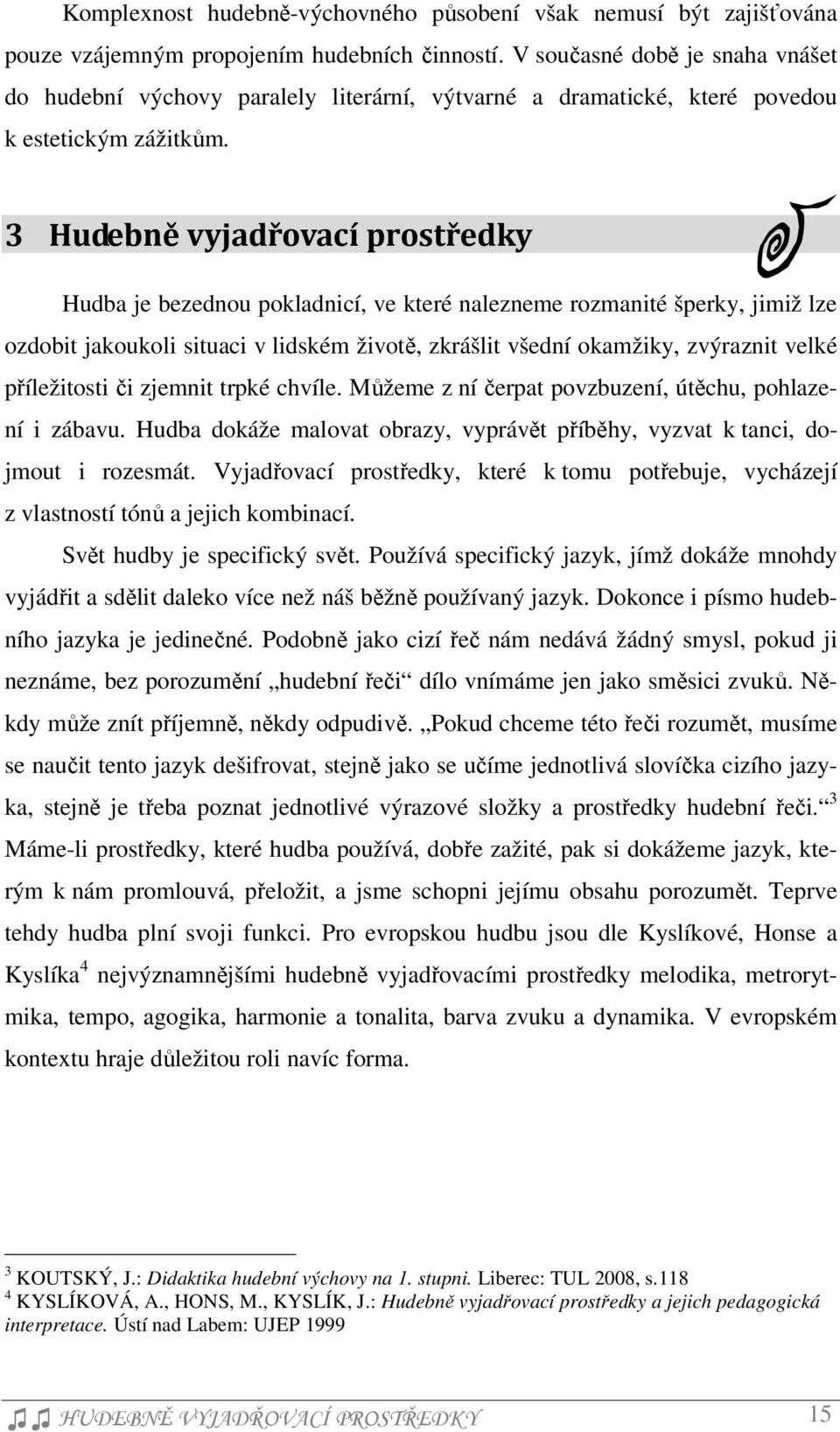 Komplexnost hudebně-výchovného působení však nemusí být zajišťována pouze vzájemným propojením hudebních činností. V současné době je snaha vnášet do hudební výchovy paralely literární, výtvarné a dramatické, které povedou k estetickým zážitkům.

3 Hudebně vyjadřovací prostředky

Hudba je bezednou pokladnicí, ve které nalezneme rozmanité šperky, jimiž lze ozdobit jakoukoli situaci v lidském životě, zkrášlit všední okamžiky, zvýraznit velké příležitosti či zjemnit trpké chvíle. Můžeme z ní čerpat povzbuzení, útěchu, pohlazení i zábavu. Hudba dokáže malovat obrazy, vyprávět příběhy, vyzvat k tanci, dojmout i rozesmát. Vyjadřovací prostředky, které k tomu potřebuje, vycházejí z vlastností tónů a jejich kombinací.

Svět hudby je specifický svět. Používá specifický jazyk, jímž dokáže mnohdy vyjádřit a sdělit daleko více než náš běžně používaný jazyk. Dokonce i písmo hudebního jazyka je jedinečné. Podobně jako cizí řeč nám nedává žádný smysl, pokud ji neznáme, bez porozumění „hudební řeči“ dílo vnímáme jen jako směsici zvuků. Někdy může znít příjemně, někdy odpudivě. „Pokud chceme této řeči rozumět, musíme se naučit tento jazyk dešifrovat, stejně jako se učíme jednotlivá slovíčka cizího jazyka, stejně je třeba poznat jednotlivé výrazové složky a prostředky hudební řeči.“ $^3$ Máme-li prostředky, které hudba používá, dobře zažité, pak si dokážeme jazyk, kterým k nám promlouvá, přeložit, a jsme schopni jejímu obsahu porozumět. Teprve tehdy hudba plní svoji funkci. Pro evropskou hudbu jsou dle Kyslíkové, Honse a Kyslíka $^4$ nejvýznamnějšími hudebně vyjadřovacími prostředky melodika, metrorytmika, tempo, agogika, harmonie a tonalita, barva zvuku a dynamika. V evropském kontextu hraje důležitou roli navíc forma.

$^3$ KOUTSKÝ, J.: Didaktika hudební výchovy na 1. stupni. Liberec: TUL 2008, s.118
$^4$ KYSLÍKOVÁ, A., HONS, M., KYSLÍK, J.: Hudebně vyjadřovací prostředky a jejich pedagogická interpretace. Ústí nad Labem: UJEP 1999

HUDEBNĚ VYJADŘOVACÍ PROSTŘEDKY 15